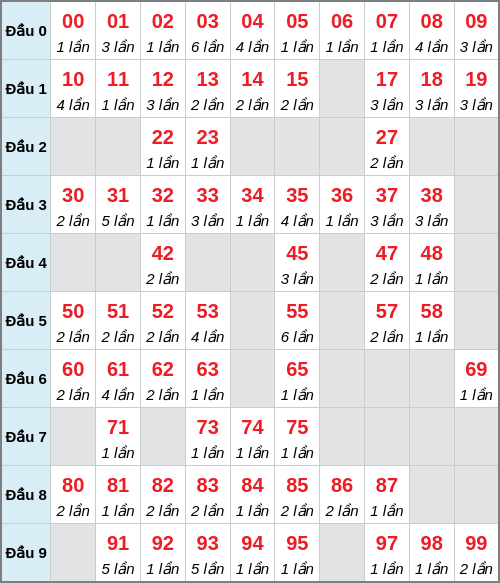 | | | | | | | | | | | |
|---|---|---|---|---|---|---|---|---|---|---|
| Đầu 0 | 00 1 lần | 01 3 lần | 02 1 lần | 03 6 lần | 04 4 lần | 05 1 lần | 06 1 lần | 07 1 lần | 08 4 lần | 09 3 lần |
| Đầu 1 | 10 4 lần | 11 1 lần | 12 3 lần | 13 2 lần | 14 2 lần | 15 2 lần | | 17 3 lần | 18 3 lần | 19 3 lần |
| Đầu 2 | | | 22 1 lần | 23 1 lần | | | | 27 2 lần | | |
| Đầu 3 | 30 2 lần | 31 5 lần | 32 1 lần | 33 3 lần | 34 1 lần | 35 4 lần | 36 1 lần | 37 3 lần | 38 3 lần | |
| Đầu 4 | | | 42 2 lần | | | 45 3 lần | | 47 2 lần | 48 1 lần | |
| Đầu 5 | 50 2 lần | 51 2 lần | 52 2 lần | 53 4 lần | | 55 6 lần | | 57 2 lần | 58 1 lần | |
| Đầu 6 | 60 2 lần | 61 4 lần | 62 2 lần | 63 1 lần | | 65 1 lần | | | | 69 1 lần |
| Đầu 7 | | 71 1 lần | | 73 1 lần | 74 1 lần | 75 1 lần | | | | |
| Đầu 8 | 80 2 lần | 81 1 lần | 82 2 lần | 83 2 lần | 84 1 lần | 85 2 lần | 86 2 lần | 87 1 lần | | |
| Đầu 9 | | 91 5 lần | 92 1 lần | 93 5 lần | 94 1 lần | 95 1 lần | | 97 1 lần | 98 1 lần | 99 2 lần |